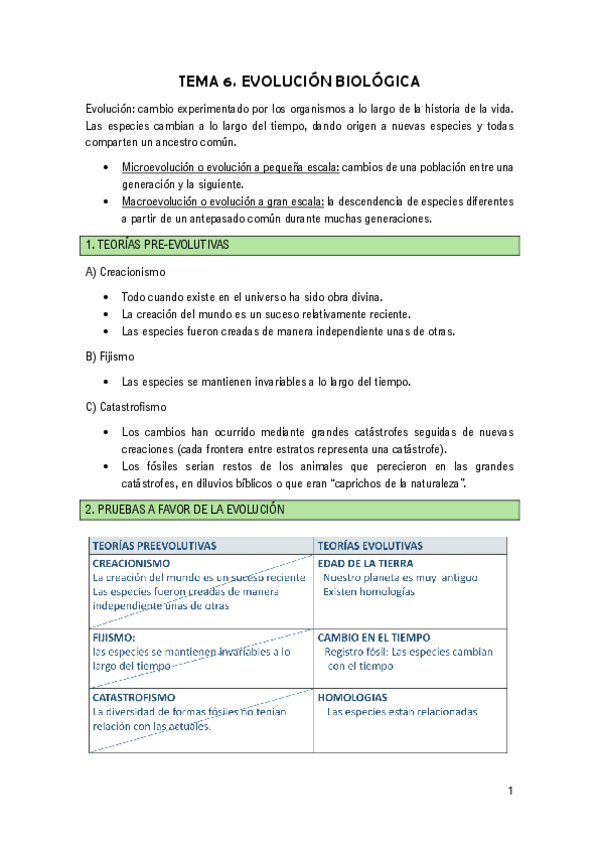 TEMA 6. EVOLUCIÓN BIOLÓGICA

Evolución: cambio experimentado por los organismos a lo largo de la historia de la vida. Las especies cambian a lo largo del tiempo, dando origen a nuevas especies y todas comparten un ancestro común.

• Microevolución o evolución a pequeña escala: cambios de una población entre una generación y la siguiente.
• Macroevolución o evolución a gran escala: la descendencia de especies diferentes a partir de un antepasado común durante muchas generaciones.

1. TEORÍAS PRE-EVOLUTIVAS

A) Creacionismo

• Todo cuando existe en el universo ha sido obra divina.
• La creación del mundo es un suceso relativamente reciente.
• Las especies fueron creadas de manera independiente unas de otras.

B) Fijismo

• Las especies se mantienen invariables a lo largo del tiempo.

C) Catastrofismo

• Los cambios han ocurrido mediante grandes catástrofes seguidas de nuevas creaciones (cada frontera entre estratos representa una catástrofe).
• Los fósiles serian restos de los animales que perecieron en las grandes catástrofes, en diluvios bíblicos o que eran "caprichos de la naturaleza".

2. PRUEBAS A FAVOR DE LA EVOLUCIÓN

| TEORÍAS PREEVOLUTIVAS | TEORÍAS EVOLUTIVAS |
|---|---|
| CREACIONISMO La creación del mundo es un suceso reciente Las especies fueron creadas de manera independiente unas de otras | EDAD DE LA TIERRA Nuestro planeta es muy antiguo Existen homologías |
| FIJISMO: las especies se mantienen invariables a lo largo del tiempo | CAMBIO EN EL TIEMPO Registro fósil: Las especies cambian con el tiempo |
| CATASTROFISMO La diversidad de formas fósiles no tenían relación con las actuales. | HOMOLOGIAS Las especies están relacionadas |

1